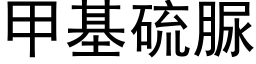 甲基硫脲